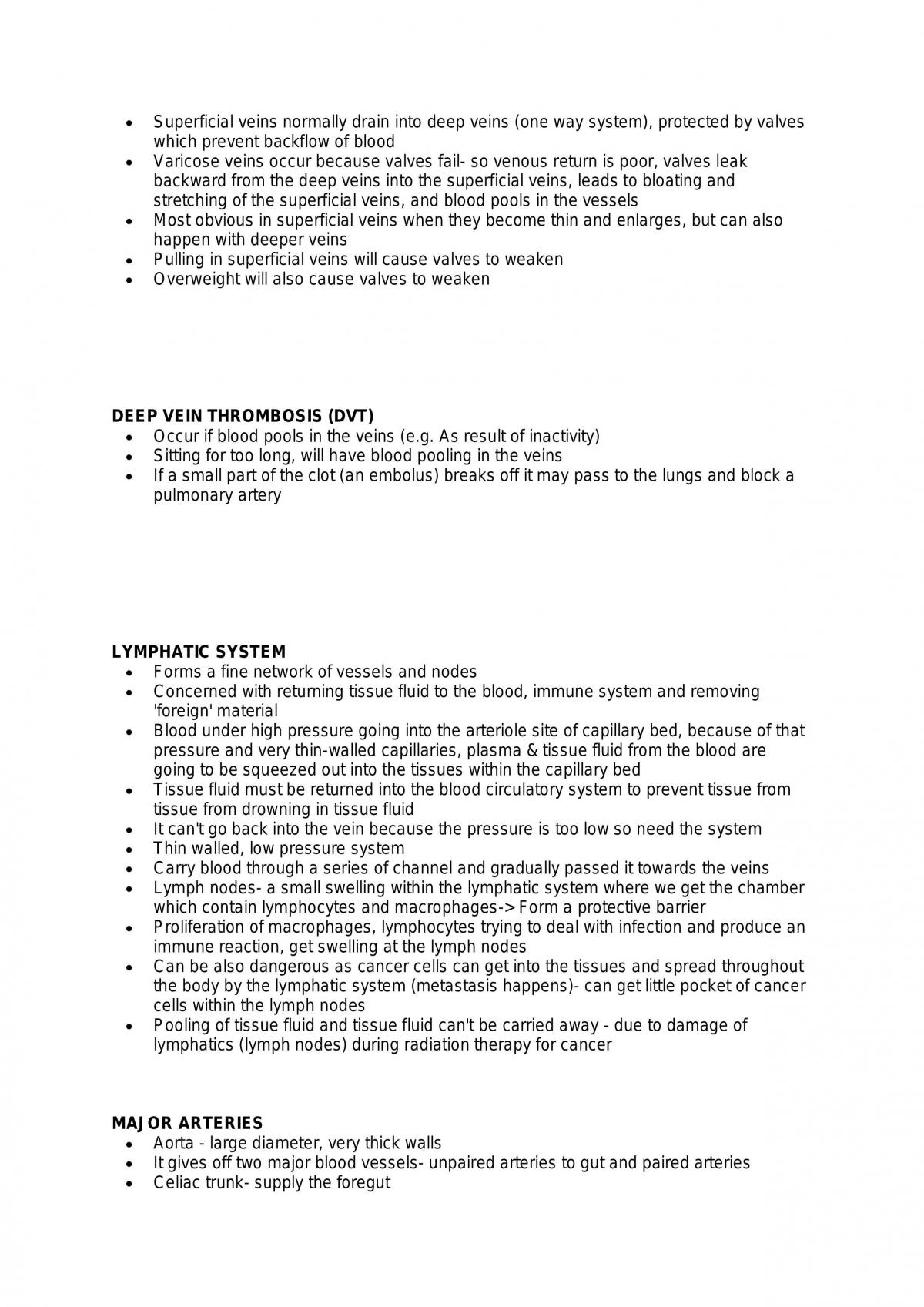 • Superficial veins normally drain into deep veins (one way system), protected by valves which prevent backflow of blood
• Varicose veins occur because valves fail- so venous return is poor, valves leak backward from the deep veins into the superficial veins, leads to bloating and stretching of the superficial veins, and blood pools in the vessels
• Most obvious in superficial veins when they become thin and enlarges, but can also happen with deeper veins
• Pulling in superficial veins will cause valves to weaken
• Overweight will also cause valves to weaken

DEEP VEIN THROMBOSIS (DVT)
• Occur if blood pools in the veins (e.g. As result of inactivity)
• Sitting for too long, will have blood pooling in the veins
• If a small part of the clot (an embolus) breaks off it may pass to the lungs and block a pulmonary artery

LYMPHATIC SYSTEM
• Forms a fine network of vessels and nodes
• Concerned with returning tissue fluid to the blood, immune system and removing 'foreign' material
• Blood under high pressure going into the arteriole site of capillary bed, because of that pressure and very thin-walled capillaries, plasma & tissue fluid from the blood are going to be squeezed out into the tissues within the capillary bed
• Tissue fluid must be returned into the blood circulatory system to prevent tissue from tissue from drowning in tissue fluid
• It can't go back into the vein because the pressure is too low so need the system
• Thin walled, low pressure system
• Carry blood through a series of channel and gradually passed it towards the veins
• Lymph nodes- a small swelling within the lymphatic system where we get the chamber which contain lymphocytes and macrophages-> Form a protective barrier
• Proliferation of macrophages, lymphocytes trying to deal with infection and produce an immune reaction, get swelling at the lymph nodes
• Can be also dangerous as cancer cells can get into the tissues and spread throughout the body by the lymphatic system (metastasis happens)- can get little pocket of cancer cells within the lymph nodes
• Pooling of tissue fluid and tissue fluid can't be carried away - due to damage of lymphatics (lymph nodes) during radiation therapy for cancer

MAJOR ARTERIES
• Aorta - large diameter, very thick walls
• It gives off two major blood vessels- unpaired arteries to gut and paired arteries
• Celiac trunk- supply the foregut